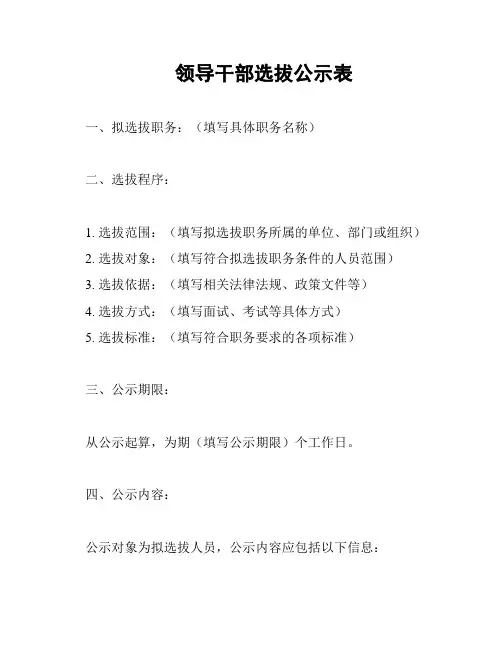 领导干部选拔公示表

一、拟选拔职务：（填写具体职务名称）

二、选拔程序：

1. 选拔范围：（填写拟选拔职务所属的单位、部门或组织）
2. 选拔对象：（填写符合拟选拔职务条件的人员范围）
3. 选拔依据：（填写相关法律法规、政策文件等）
4. 选拔方式：（填写面试、考试等具体方式）
5. 选拔标准：（填写符合职务要求的各项标准）

三、公示期限：

从公示起算，为期（填写公示期限）个工作日。

四、公示内容：

公示对象为拟选拔人员，公示内容应包括以下信息：